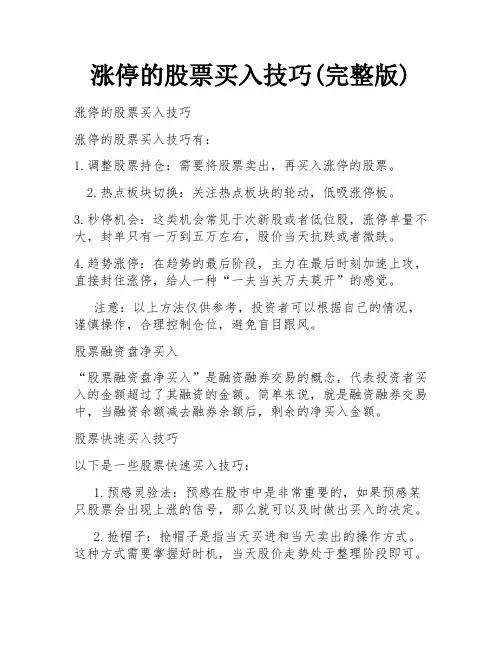 涨停的股票买入技巧(完整版)

涨停的股票买入技巧

涨停的股票买入技巧有：

1. 调整股票持仓：需要将股票卖出，再买入涨停的股票。

2. 热点板块切换：关注热点板块的轮动，低吸涨停板。

3. 秒停机会：这类机会常见于次新股或者低位股，涨停单量不大，封单只有一万到五万左右，股价当天抗跌或者微跌。

4. 趋势涨停：在趋势的最后阶段，主力在最后时刻加速上攻，直接封住涨停，给人一种“一夫当关万夫莫开”的感觉。

注意：以上方法仅供参考，投资者可以根据自己的情况，谨慎操作，合理控制仓位，避免盲目跟风。

股票融资盘净买入

“股票融资盘净买入”是融资融券交易的概念，代表投资者买入的金额超过了其融资的金额。简单来说，就是融资融券交易中，当融资余额减去融券余额后，剩余的净买入金额。

股票快速买入技巧

以下是一些股票快速买入技巧：

1. 预感灵验法：预感在股市中是非常重要的，如果预感某只股票会出现上涨的信号，那么就可以及时做出买入的决定。

2. 抢帽子：抢帽子是指当天买进和当天卖出的操作方式。这种方式需要掌握好时机，当天股价走势处于整理阶段即可。